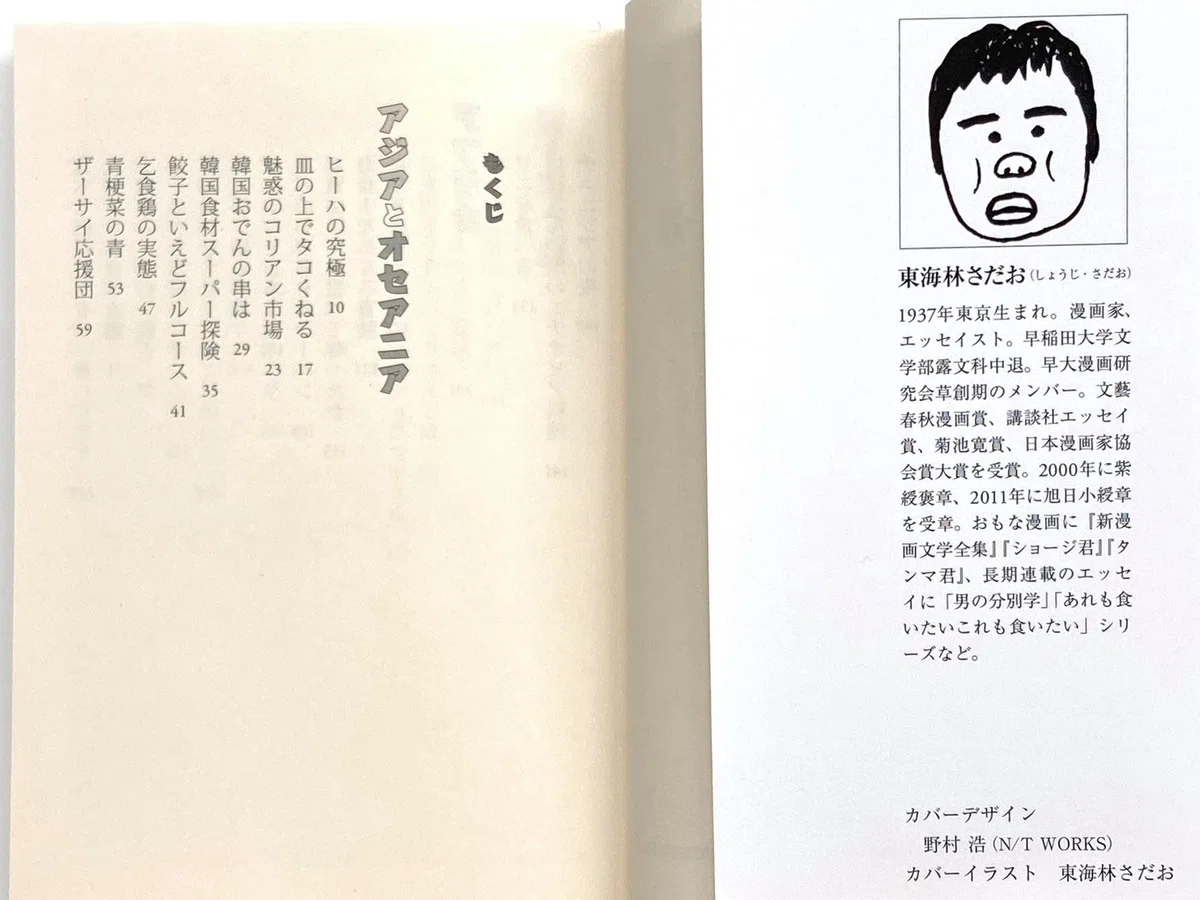 もくじ

アジアとオセアニア

ヒーハの究極 10
皿の上でタコくねる 17
魅惑のコリアン市場 23
韓国おでんの串は 29
韓国食材スーパー探険 35
餃子といえどフルコース 41
乞食鶏の実態 47
青梗菜の青 53
ザーサイ応援団 59

東海林さだお(しょうじ・さだお)

1937年東京生まれ。漫画家、エッセイスト。早稲田大学文学部露文科中退。早大漫画研究会草創期のメンバー。文藝春秋漫画賞、講談社エッセイ賞、菊池寛賞、日本漫画家協会賞大賞を受賞。2000年に紫綬褒章、2011年に旭日小綬章を受章。おもな漫画に『新漫画文学全集』『ショージ君』『タンマ君』、長期連載のエッセイに「男の分別学」「あれも食いたいこれも食いたい」シリーズなど。

カバーデザイン
野村 浩(N/T WORKS)
カバーイラスト 東海林さだお